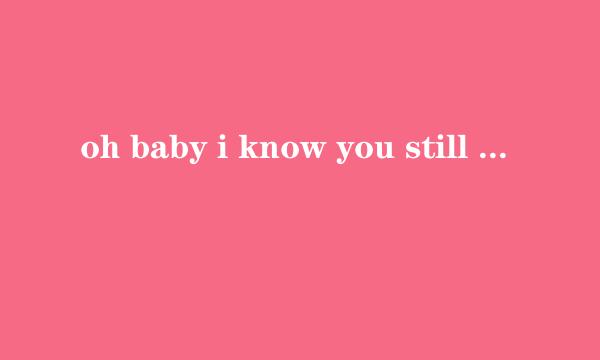 oh baby i know you still ...